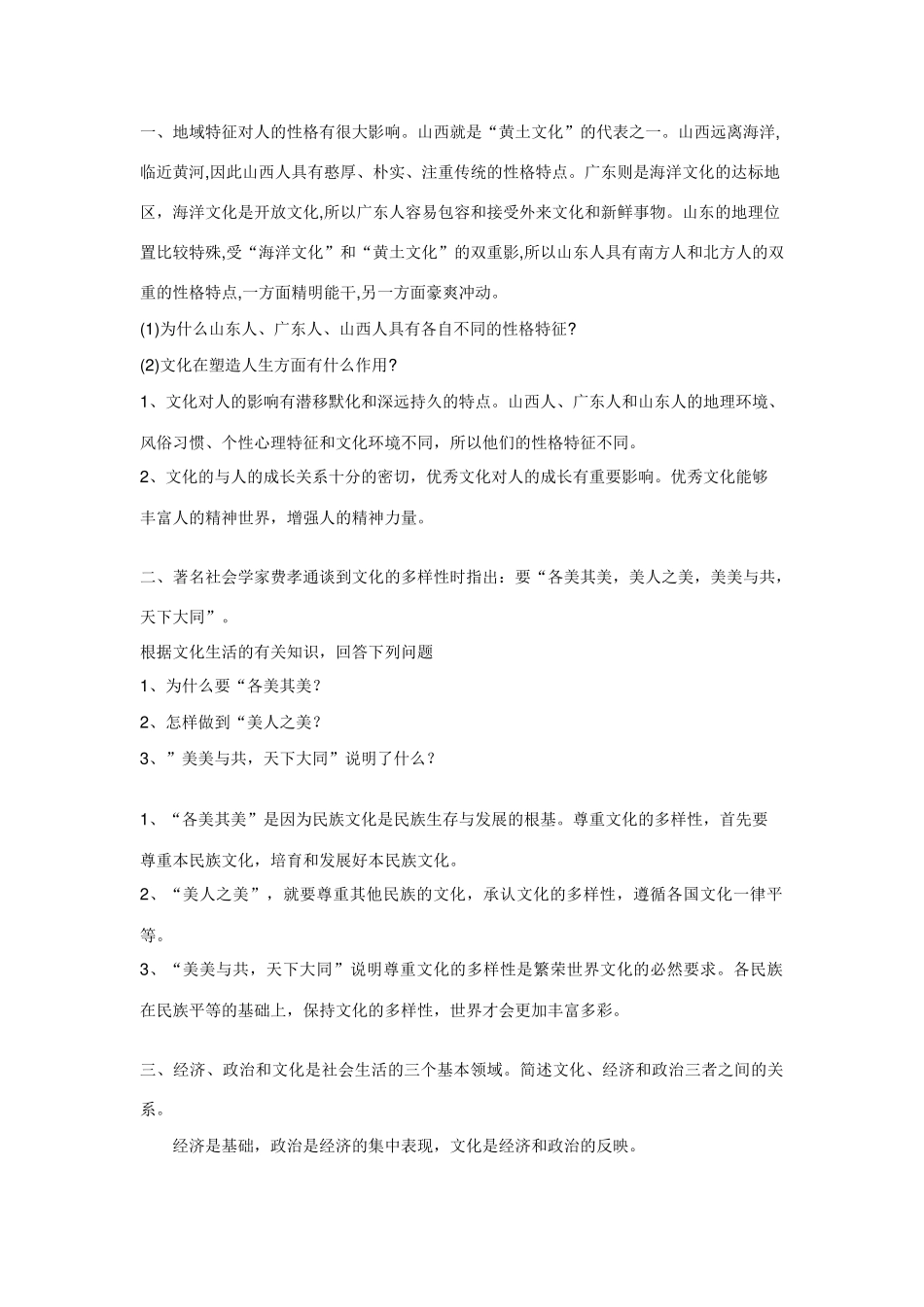 一、地域特征对人的性格有很大影响。山西就是“黄土文化”的代表之一。山西远离海洋,临近黄河,因此山西人具有憨厚、朴实、注重传统的性格特点。广东则是海洋文化的达标地区，海洋文化是开放文化,所以广东人容易包容和接受外来文化和新鲜事物。山东的地理位置比较特殊,受“海洋文化”和“黄土文化”的双重影,所以山东人具有南方人和北方人的双重的性格特点,一方面精明能干,另一方面豪爽冲动。

(1)为什么山东人、广东人、山西人具有各自不同的性格特征?

(2)文化在塑造人生方面有什么作用?

1、文化对人的影响有潜移默化和深远持久的特点。山西人、广东人和山东人的地理环境、风俗习惯、个性心理特征和文化环境不同，所以他们的性格特征不同。

2、文化的与人的成长关系十分的密切，优秀文化对人的成长有重要影响。优秀文化能够丰富人的精神世界，增强人的精神力量。

二、著名社会学家费孝通谈到文化的多样性时指出：要“各美其美，美人之美，美美与共，天下大同”。

根据文化生活的有关知识，回答下列问题

1、为什么要“各美其美？

2、怎样做到“美人之美？

3、”美美与共，天下大同”说明了什么？

1、“各美其美”是因为民族文化是民族生存与发展的根基。尊重文化的多样性，首先要尊重本民族文化，培育和发展好本民族文化。

2、“美人之美”，就要尊重其他民族的文化，承认文化的多样性，遵循各国文化一律平等。

3、“美美与共，天下大同”说明尊重文化的多样性是繁荣世界文化的必然要求。各民族在民族平等的基础上，保持文化的多样性，世界才会更加丰富多彩。

三、经济、政治和文化是社会生活的三个基本领域。简述文化、经济和政治三者之间的关系。

经济是基础，政治是经济的集中表现，文化是经济和政治的反映。